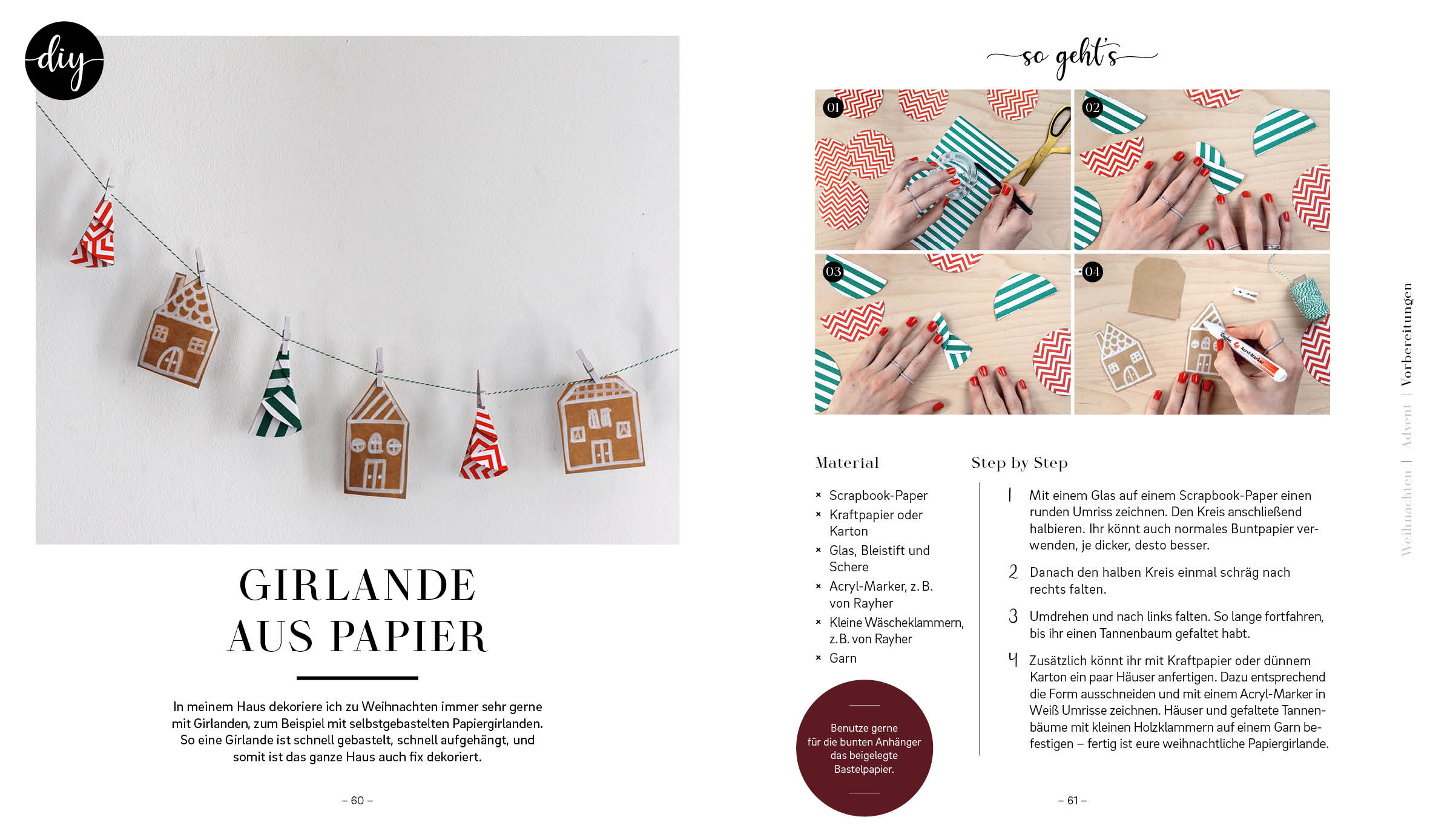 diy

GIRLANDE AUS PAPIER

In meinem Haus dekoriere ich zu Weihnachten immer sehr gerne mit Girlanden, zum Beispiel mit selbstgebastelten Papiergirlanden. So eine Girlande ist schnell gebastelt, schnell aufgehängt, und somit ist das ganze Haus auch fix dekoriert.

– 60 –

so geht's

01

02

03

04

Material

× Scrapbook-Paper
× Kraftpapier oder Karton
× Glas, Bleistift und Schere
× Acryl-Marker, z. B. von Rayher
× Kleine Wäscheklammern, z. B. von Rayher
× Garn

Benutze gerne für die bunten Anhänger das beigelegte Bastelpapier.

Step by Step

1 Mit einem Glas auf einem Scrapbook-Paper einen runden Umriss zeichnen. Den Kreis anschließend halbieren. Ihr könnt auch normales Buntpapier verwenden, je dicker, desto besser.

2 Danach den halben Kreis einmal schräg nach rechts falten.

3 Umdrehen und nach links falten. So lange fortfahren, bis ihr einen Tannenbaum gefaltet habt.

4 Zusätzlich könnt ihr mit Kraftpapier oder dünnem Karton ein paar Häuser anfertigen. Dazu entsprechend die Form ausschneiden und mit einem Acryl-Marker in Weiß Umrisse zeichnen. Häuser und gefaltete Tannenbäume mit kleinen Holzklammern auf einem Garn befestigen – fertig ist eure weihnachtliche Papiergirlande.

– 61 –

Weihnachten | Advent | Vorbereitungen